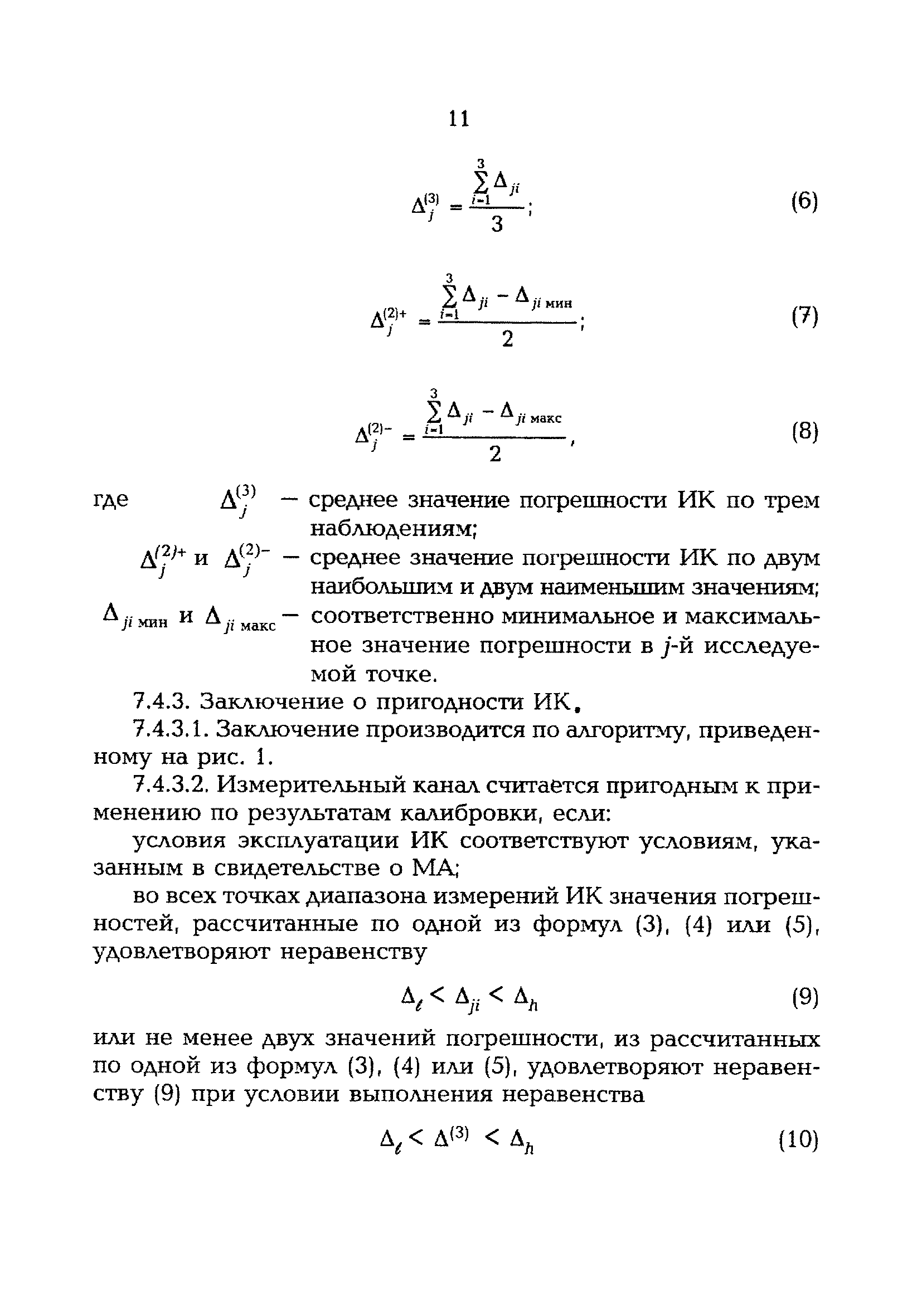 11

$\Delta_j^{(3)} = \frac{\sum_{i=1}^{3} \Delta_{ji}}{3};$ (6)

$\Delta_j^{(2)+} = \frac{\sum_{i=1}^{3} \Delta_{ji} - \Delta_{ji\,мин}}{2};$ (7)

$\Delta_j^{(2)-} = \frac{\sum_{i=1}^{3} \Delta_{ji} - \Delta_{ji\,макс}}{2},$ (8)

где $\Delta_j^{(3)}$ — среднее значение погрешности ИК по трем наблюдениям;

$\Delta_j^{(2)+}$ и $\Delta_j^{(2)-}$ — среднее значение погрешности ИК по двум наибольшим и двум наименьшим значениям;

$\Delta_{ji\,мин}$ и $\Delta_{ji\,макс}$ — соответственно минимальное и максимальное значение погрешности в $j$-й исследуемой точке.

7.4.3. Заключение о пригодности ИК.

7.4.3.1. Заключение производится по алгоритму, приведенному на рис. 1.

7.4.3.2. Измерительный канал считается пригодным к применению по результатам калибровки, если:

условия эксплуатации ИК соответствуют условиям, указанным в свидетельстве о МА;

во всех точках диапазона измерений ИК значения погрешностей, рассчитанные по одной из формул (3), (4) или (5), удовлетворяют неравенству

$\Delta_\ell < \Delta_{ji} < \Delta_h$ (9)

или не менее двух значений погрешности, из рассчитанных по одной из формул (3), (4) или (5), удовлетворяют неравенству (9) при условии выполнения неравенства

$\Delta_\ell < \Delta^{(3)} < \Delta_h$ (10)